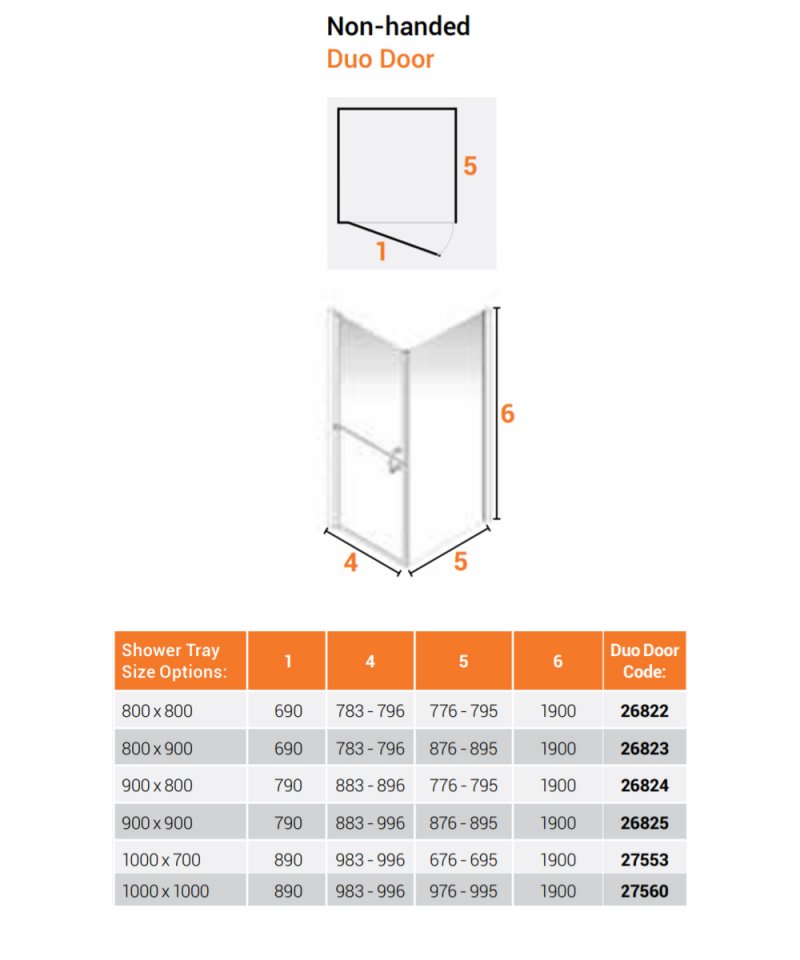 Non-handed
Duo Door

5

1

6

4

5

| Shower Tray Size Options: | 1 | 4 | 5 | 6 | Duo Door Code: |
|---|---|---|---|---|---|
| 800 x 800 | 690 | 783 - 796 | 776 - 795 | 1900 | 26822 |
| 800 x 900 | 690 | 783 - 796 | 876 - 895 | 1900 | 26823 |
| 900 x 800 | 790 | 883 - 896 | 776 - 795 | 1900 | 26824 |
| 900 x 900 | 790 | 883 - 996 | 876 - 895 | 1900 | 26825 |
| 1000 x 700 | 890 | 983 - 996 | 676 - 695 | 1900 | 27553 |
| 1000 x 1000 | 890 | 983 - 996 | 976 - 995 | 1900 | 27560 |